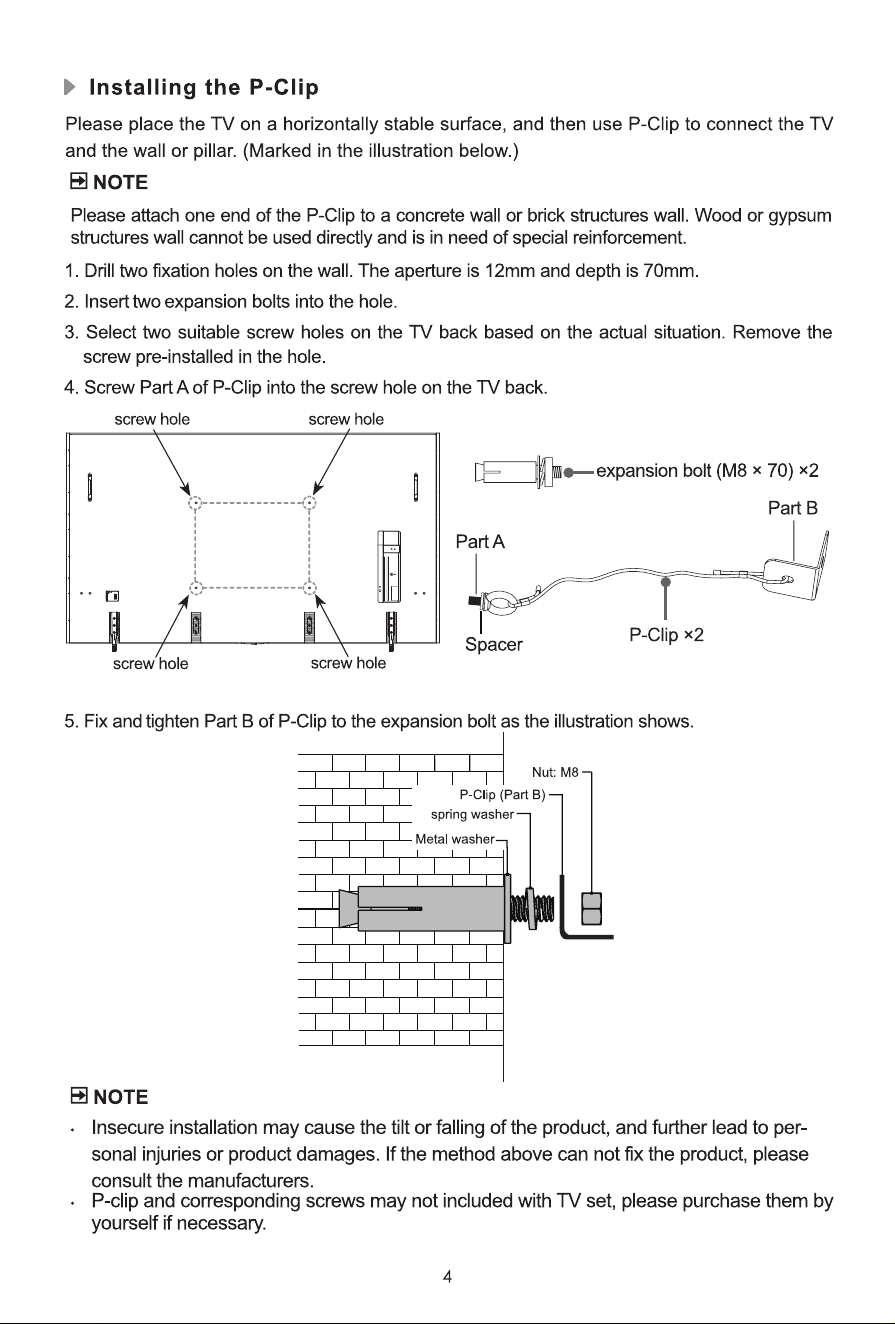 Installing the P-Clip

Please place the TV on a horizontally stable surface, and then use P-Clip to connect the TV and the wall or pillar. (Marked in the illustration below.)

NOTE

Please attach one end of the P-Clip to a concrete wall or brick structures wall. Wood or gypsum structures wall cannot be used directly and is in need of special reinforcement.

1. Drill two fixation holes on the wall. The aperture is 12mm and depth is 70mm.

2. Insert two expansion bolts into the hole.

3. Select two suitable screw holes on the TV back based on the actual situation. Remove the screw pre-installed in the hole.

4. Screw Part A of P-Clip into the screw hole on the TV back.

screw hole
screw hole
screw hole
screw hole
expansion bolt (M8 × 70) ×2
Part B
Part A
Spacer
P-Clip ×2

5. Fix and tighten Part B of P-Clip to the expansion bolt as the illustration shows.

Nut: M8
P-Clip (Part B)
spring washer
Metal washer

NOTE

· Insecure installation may cause the tilt or falling of the product, and further lead to personal injuries or product damages. If the method above can not fix the product, please consult the manufacturers.
· P-clip and corresponding screws may not included with TV set, please purchase them by yourself if necessary.

4